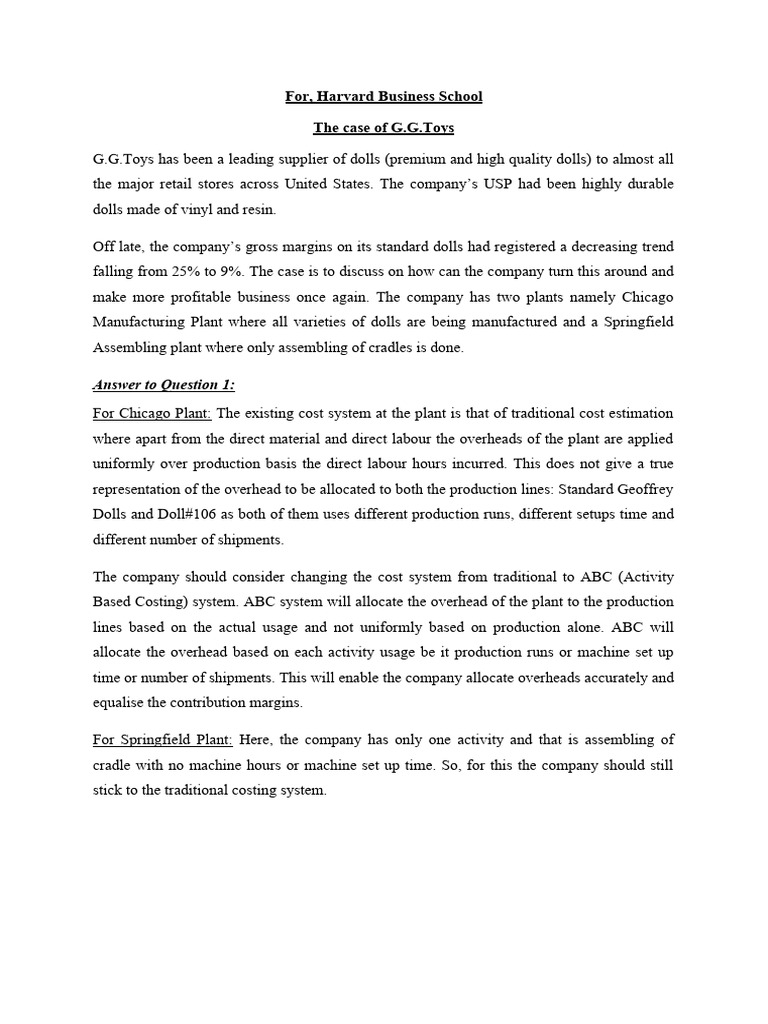 For, Harvard Business School

The case of G.G.Toys

G.G.Toys has been a leading supplier of dolls (premium and high quality dolls) to almost all the major retail stores across United States. The company's USP had been highly durable dolls made of vinyl and resin.

Off late, the company's gross margins on its standard dolls had registered a decreasing trend falling from 25% to 9%. The case is to discuss on how can the company turn this around and make more profitable business once again. The company has two plants namely Chicago Manufacturing Plant where all varieties of dolls are being manufactured and a Springfield Assembling plant where only assembling of cradles is done.

Answer to Question 1:

For Chicago Plant: The existing cost system at the plant is that of traditional cost estimation where apart from the direct material and direct labour the overheads of the plant are applied uniformly over production basis the direct labour hours incurred. This does not give a true representation of the overhead to be allocated to both the production lines: Standard Geoffrey Dolls and Doll#106 as both of them uses different production runs, different setups time and different number of shipments.

The company should consider changing the cost system from traditional to ABC (Activity Based Costing) system. ABC system will allocate the overhead of the plant to the production lines based on the actual usage and not uniformly based on production alone. ABC will allocate the overhead based on each activity usage be it production runs or machine set up time or number of shipments. This will enable the company allocate overheads accurately and equalise the contribution margins.

For Springfield Plant: Here, the company has only one activity and that is assembling of cradle with no machine hours or machine set up time. So, for this the company should still stick to the traditional costing system.